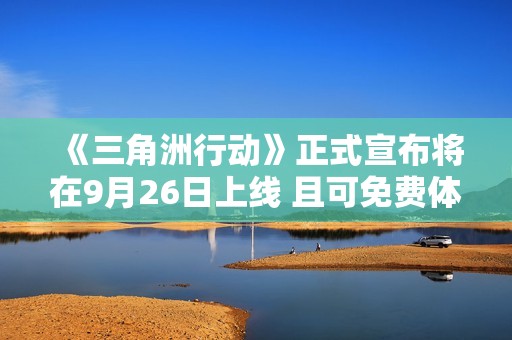 《三角洲行动》正式宣布将在9月26日上线 且可免费体